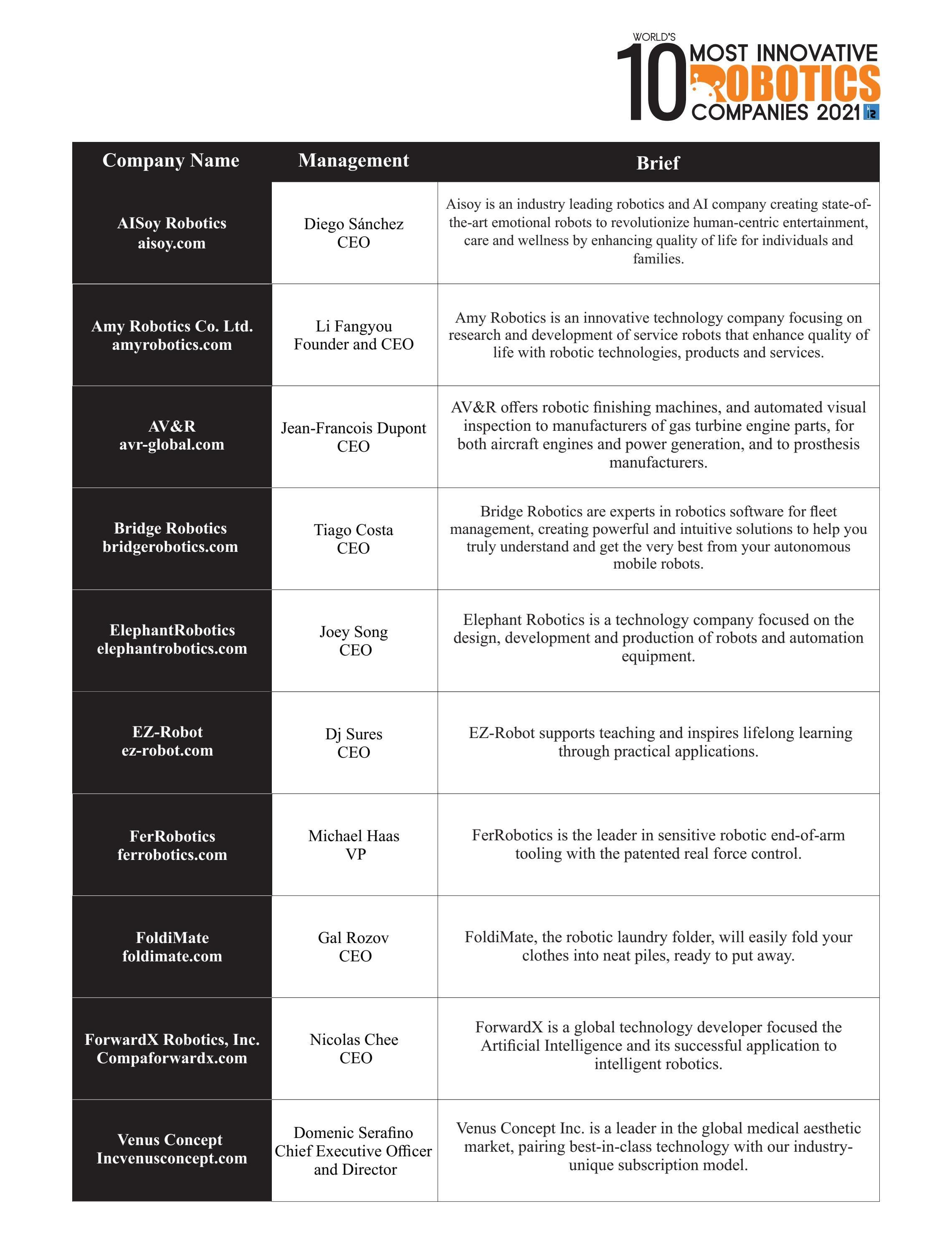 WORLD'S 10 MOST INNOVATIVE ROBOTICS COMPANIES 2021

| Company Name | Management | Brief |
|---|---|---|
| AISoy Robotics aisoy.com | Diego Sánchez CEO | Aisoy is an industry leading robotics and AI company creating state-of-the-art emotional robots to revolutionize human-centric entertainment, care and wellness by enhancing quality of life for individuals and families. |
| Amy Robotics Co. Ltd. amyrobotics.com | Li Fangyou Founder and CEO | Amy Robotics is an innovative technology company focusing on research and development of service robots that enhance quality of life with robotic technologies, products and services. |
| AV&R avr-global.com | Jean-Francois Dupont CEO | AV&R offers robotic finishing machines, and automated visual inspection to manufacturers of gas turbine engine parts, for both aircraft engines and power generation, and to prosthesis manufacturers. |
| Bridge Robotics bridgerobotics.com | Tiago Costa CEO | Bridge Robotics are experts in robotics software for fleet management, creating powerful and intuitive solutions to help you truly understand and get the very best from your autonomous mobile robots. |
| ElephantRobotics elephantrobotics.com | Joey Song CEO | Elephant Robotics is a technology company focused on the design, development and production of robots and automation equipment. |
| EZ-Robot ez-robot.com | Dj Sures CEO | EZ-Robot supports teaching and inspires lifelong learning through practical applications. |
| FerRobotics ferrobotics.com | Michael Haas VP | FerRobotics is the leader in sensitive robotic end-of-arm tooling with the patented real force control. |
| FoldiMate foldimate.com | Gal Rozov CEO | FoldiMate, the robotic laundry folder, will easily fold your clothes into neat piles, ready to put away. |
| ForwardX Robotics, Inc. Compaforwardx.com | Nicolas Chee CEO | ForwardX is a global technology developer focused the Artificial Intelligence and its successful application to intelligent robotics. |
| Venus Concept Incvenusconcept.com | Domenic Serafino Chief Executive Officer and Director | Venus Concept Inc. is a leader in the global medical aesthetic market, pairing best-in-class technology with our industry-unique subscription model. |